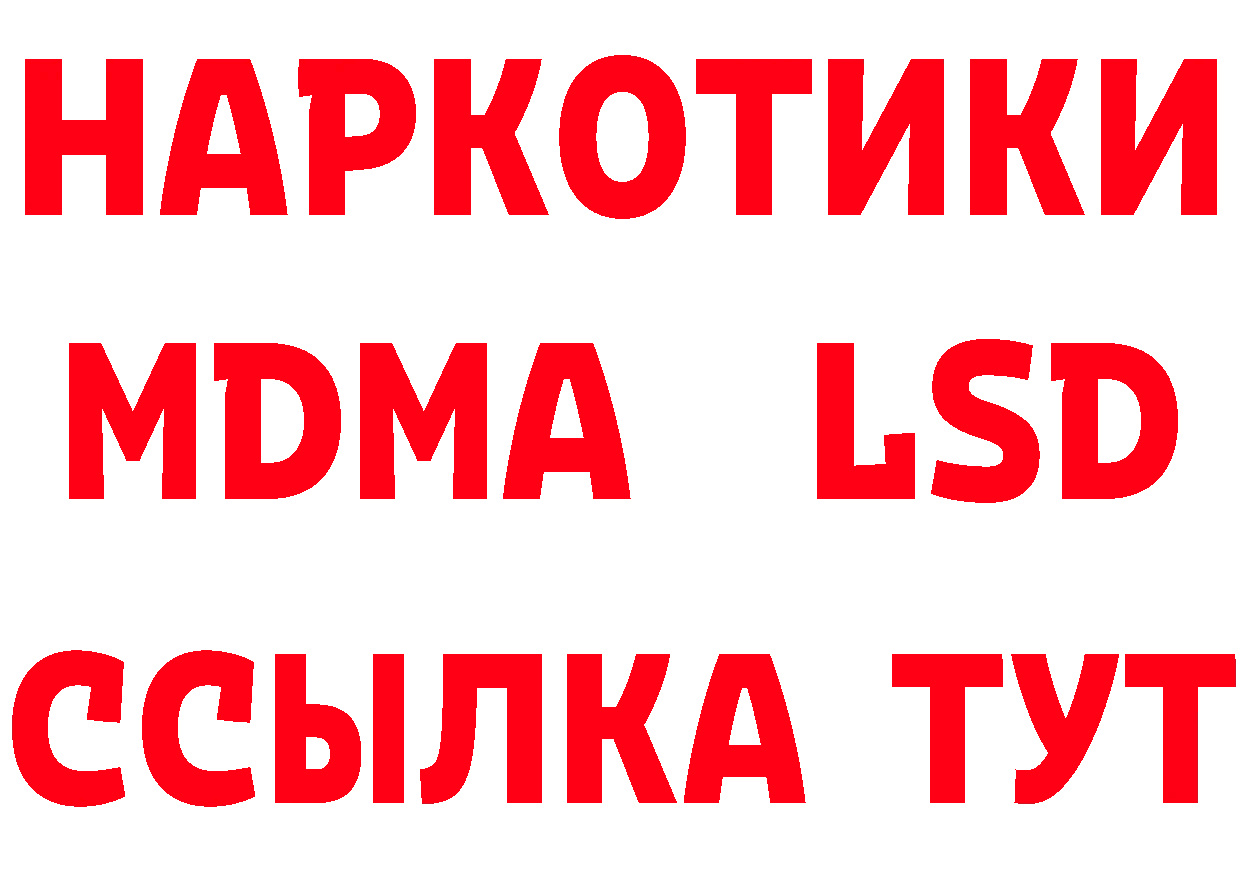 НАРКОТИКИ
MDMA LSD
ССЫЛКА ТУТ